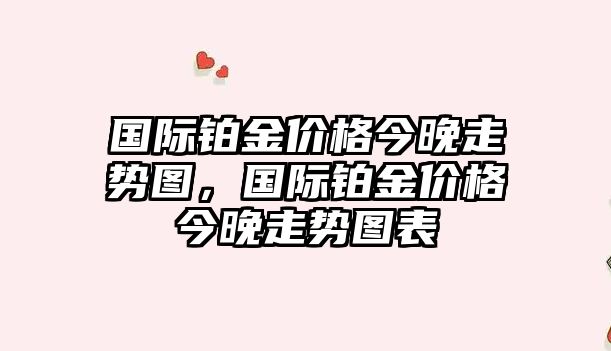 国际铂金价格今晚走势图，国际铂金价格今晚走势图表